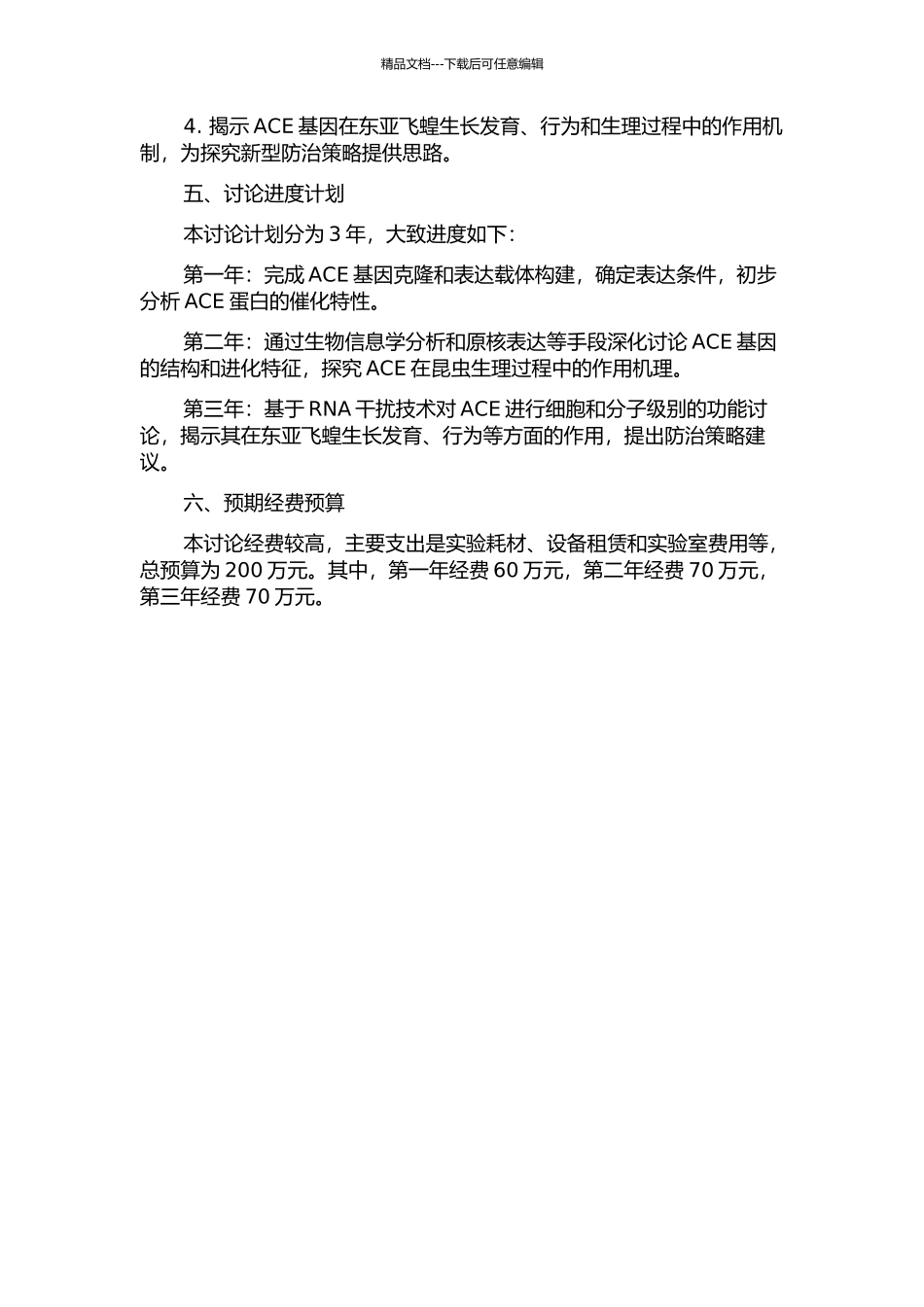 精品文档---下载后可任意编辑

4. 揭示 ACE 基因在东亚飞蝗生长发育、行为和生理过程中的作用机制，为探究新型防治策略提供思路。

五、讨论进度计划

本讨论计划分为 3 年，大致进度如下：

第一年：完成 ACE 基因克隆和表达载体构建，确定表达条件，初步分析 ACE 蛋白的催化特性。

第二年：通过生物信息学分析和原核表达等手段深化讨论 ACE 基因的结构和进化特征，探究 ACE 在昆虫生理过程中的作用机理。

第三年：基于 RNA 干扰技术对 ACE 进行细胞和分子级别的功能讨论，揭示其在东亚飞蝗生长发育、行为等方面的作用，提出防治策略建议。

六、预期经费预算

本讨论经费较高，主要支出是实验耗材、设备租赁和实验室费用等，总预算为 200 万元。其中，第一年经费 60 万元，第二年经费 70 万元，第三年经费 70 万元。